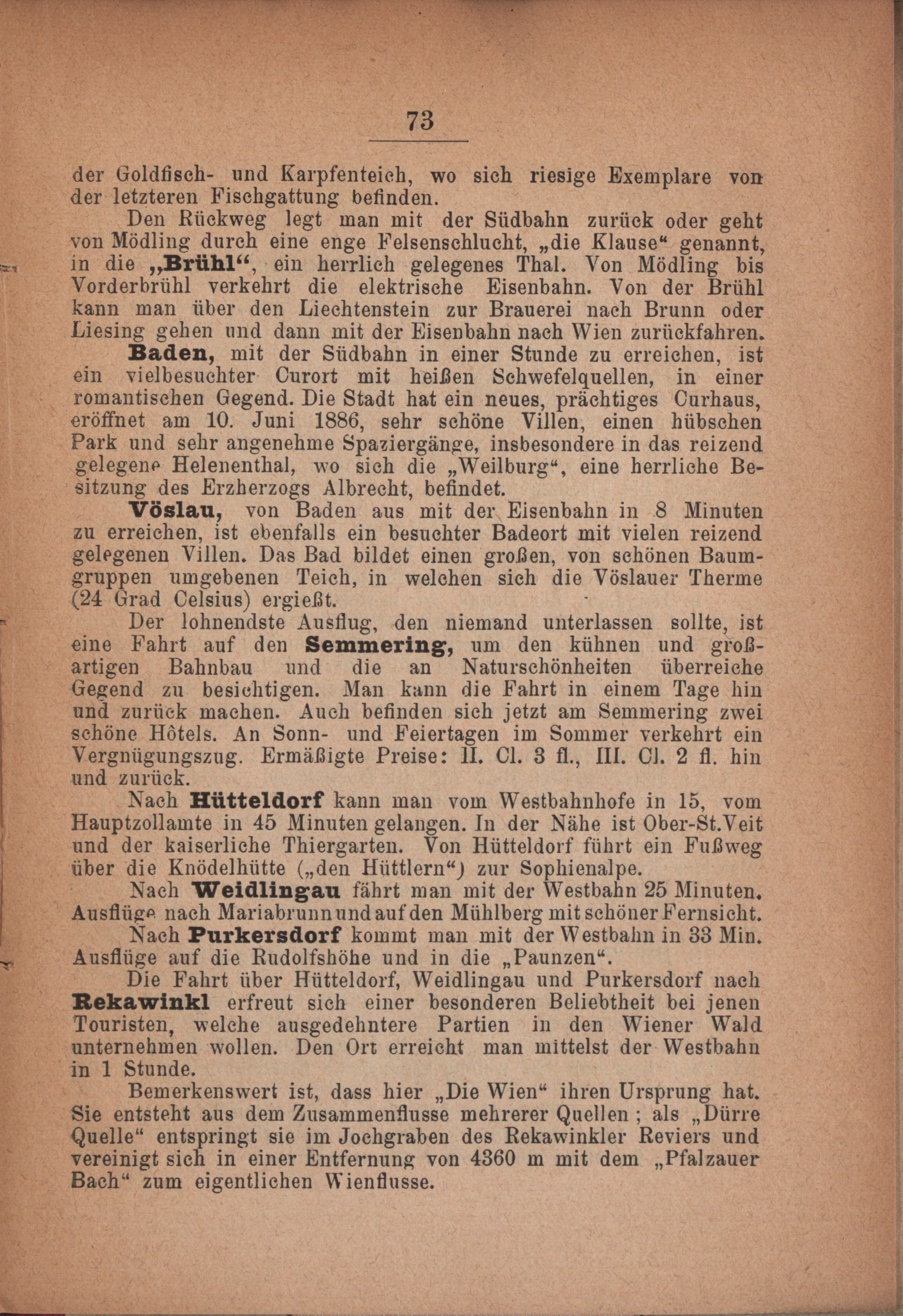 73

der Goldfisch- und Karpfenteich, wo sich riesige Exemplare von der letzteren Fischgattung befinden.

Den Rückweg legt man mit der Südbahn zurück oder geht von Mödling durch eine enge Felsenschlucht, „die Klause“ genannt, in die „Brühl“, ein herrlich gelegenes Thal. Von Mödling bis Vorderbrühl verkehrt die elektrische Eisenbahn. Von der Brühl kann man über den Liechtenstein zur Brauerei nach Brunn oder Liesing gehen und dann mit der Eisenbahn nach Wien zurückfahren.

Baden, mit der Südbahn in einer Stunde zu erreichen, ist ein vielbesuchter Curort mit heißen Schwefelquellen, in einer romantischen Gegend. Die Stadt hat ein neues, prächtiges Curhaus, eröffnet am 10. Juni 1886, sehr schöne Villen, einen hübschen Park und sehr angenehme Spaziergänge, insbesondere in das reizend gelegene Helenenthal, wo sich die „Weilburg“, eine herrliche Besitzung des Erzherzogs Albrecht, befindet.

Vöslau, von Baden aus mit der Eisenbahn in 8 Minuten zu erreichen, ist ebenfalls ein besuchter Badeort mit vielen reizend gelegenen Villen. Das Bad bildet einen großen, von schönen Baumgruppen umgebenen Teich, in welchen sich die Vöslauer Therme (24 Grad Celsius) ergießt.

Der lohnendste Ausflug, den niemand unterlassen sollte, ist eine Fahrt auf den Semmering, um den kühnen und großartigen Bahnbau und die an Naturschönheiten überreiche Gegend zu besichtigen. Man kann die Fahrt in einem Tage hin und zurück machen. Auch befinden sich jetzt am Semmering zwei schöne Hôtels. An Sonn- und Feiertagen im Sommer verkehrt ein Vergnügungszug. Ermäßigte Preise: II. Cl. 3 fl., III. Cl. 2 fl. hin und zurück.

Nach Hütteldorf kann man vom Westbahnhofe in 15, vom Hauptzollamte in 45 Minuten gelangen. In der Nähe ist Ober-St.Veit und der kaiserliche Thiergarten. Von Hütteldorf führt ein Fußweg über die Knödelhütte („den Hüttlern“) zur Sophienalpe.

Nach Weidlingau fährt man mit der Westbahn 25 Minuten. Ausflüge nach Mariabrunn und auf den Mühlberg mit schöner Fernsicht.

Nach Purkersdorf kommt man mit der Westbahn in 33 Min. Ausflüge auf die Rudolfshöhe und in die „Paunzen“.

Die Fahrt über Hütteldorf, Weidlingau und Purkersdorf nach Rekawinkl erfreut sich einer besonderen Beliebtheit bei jenen Touristen, welche ausgedehntere Partien in den Wiener Wald unternehmen wollen. Den Ort erreicht man mittelst der Westbahn in 1 Stunde.

Bemerkenswert ist, dass hier „Die Wien“ ihren Ursprung hat. Sie entsteht aus dem Zusammenflusse mehrerer Quellen; als „Dürre Quelle“ entspringt sie im Jochgraben des Rekawinkler Reviers und vereinigt sich in einer Entfernung von 4360 m mit dem „Pfalzauer Bach“ zum eigentlichen Wienflusse.